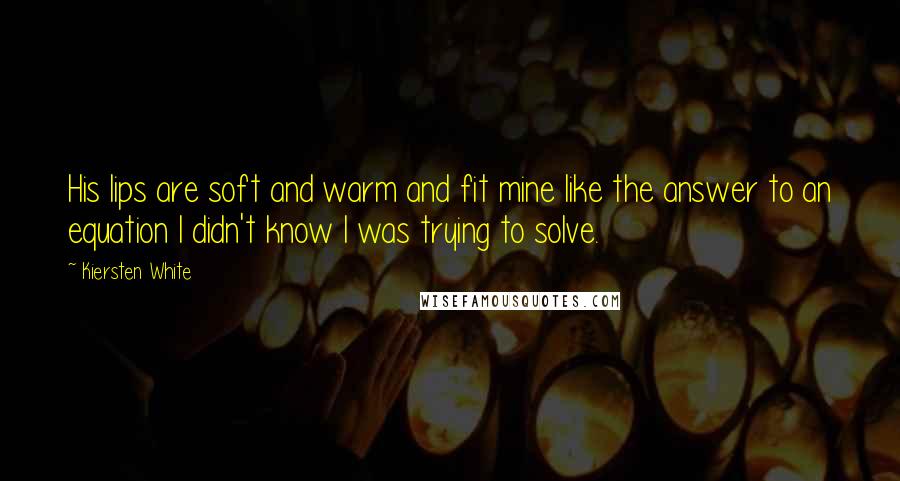 His lips are soft and warm and fit mine like the answer to an equation I didn't know I was trying to solve.

~ Kiersten White

WISEFAMOUSQUOTES.COM